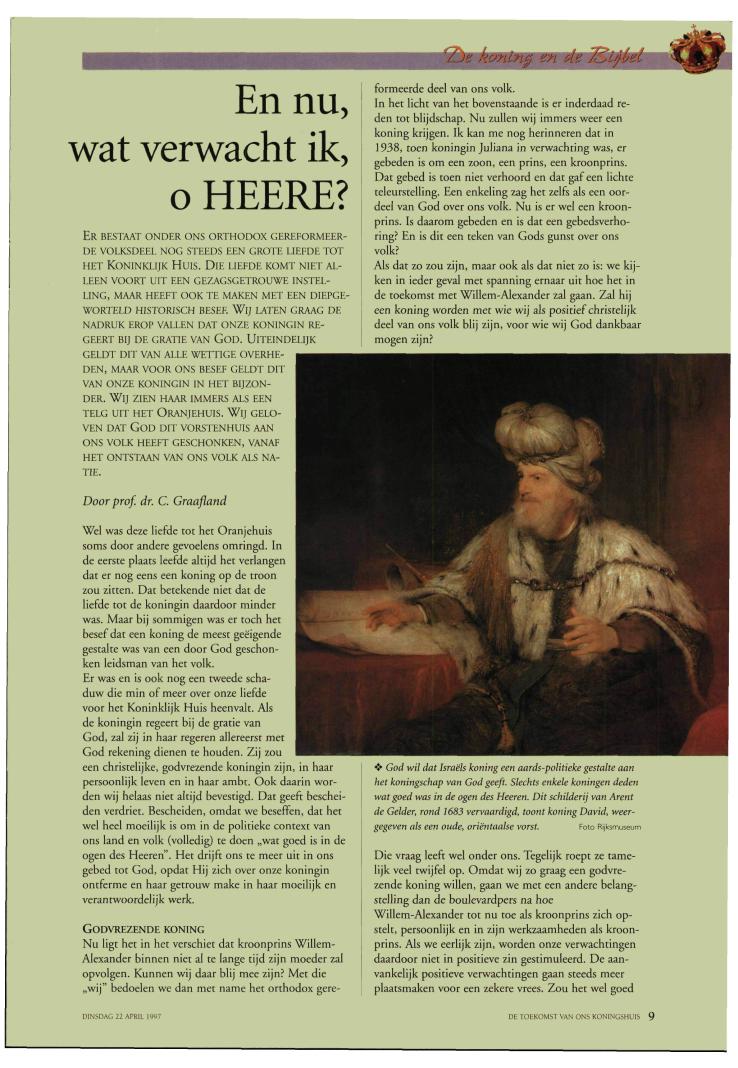 De koning en de Bijbel

En nu, wat verwacht ik, o HEERE?

ER BESTAAT ONDER ONS ORTHODOX GEREFORMEERDE VOLKSDEEL NOG STEEDS EEN GROTE LIEFDE TOT HET KONINKLIJK HUIS. DIE LIEFDE KOMT NIET ALLEEN VOORT UIT EEN GEZAGSGETROUWE INSTELLING, MAAR HEEFT OOK TE MAKEN MET EEN DIEPGEWORTELD HISTORISCH BESEF. WIJ LATEN GRAAG DE NADRUK EROP VALLEN DAT ONZE KONINGIN REGEERT BIJ DE GRATIE VAN GOD. UITEINDELIJK GELDT DIT VAN ALLE WETTIGE OVERHEDEN, MAAR VOOR ONS BESEF GELDT DIT VAN ONZE KONINGIN IN HET BIJZONDER. WIJ ZIEN HAAR IMMERS ALS EEN TELG UIT HET ORANJEHUIS. WIJ GELOVEN DAT GOD DIT VORSTENHUIS AAN ONS VOLK HEEFT GESCHONKEN, VANAF HET ONTSTAAN VAN ONS VOLK ALS NATIE.

Door prof. dr. C. Graafland

Wel was deze liefde tot het Oranjehuis soms door andere gevoelens omringd. In de eerste plaats leefde altijd het verlangen dat er nog eens een koning op de troon zou zitten. Dat betekende niet dat de liefde tot de koningin daardoor minder was. Maar bij sommigen was er toch het besef dat een koning de meest geëigende gestalte was van een door God geschonken leidsman van het volk.
Er was en is ook nog een tweede schaduw die min of meer over onze liefde voor het Koninklijk Huis heenvalt. Als de koningin regeert bij de gratie van God, zal zij in haar regeren allereerst met God rekening dienen te houden. Zij zou een christelijke, godvrezende koningin zijn, in haar persoonlijk leven en in haar ambt. Ook daarin worden wij helaas niet altijd bevestigd. Dat geeft bescheiden verdriet. Bescheiden, omdat we beseffen, dat het wel heel moeilijk is om in de politieke context van ons land en volk (volledig) te doen „wat goed is in de ogen des Heeren". Het drijft ons te meer uit in ons gebed tot God, opdat Hij zich over onze koningin ontferme en haar getrouw make in haar moeilijk en verantwoordelijk werk.

GODVREZENDE KONING
Nu ligt het in het verschiet dat kroonprins Willem-Alexander binnen niet al te lange tijd zijn moeder zal opvolgen. Kunnen wij daar blij mee zijn? Met die „wij" bedoelen we dan met name het orthodox gereformeerde deel van ons volk.
In het licht van het bovenstaande is er inderdaad reden tot blijdschap. Nu zullen wij immers weer een koning krijgen. Ik kan me nog herinneren dat in 1938, toen koningin Juliana in verwachting was, er gebeden is om een zoon, een prins, een kroonprins. Dat gebed is toen niet verhoord en dat gaf een lichte teleurstelling. Een enkeling zag het zelfs als een oordeel van God over ons volk. Nu is er wel een kroonprins. Is daarom gebeden en is dat een gebedsverhoring? En is dit een teken van Gods gunst over ons volk?
Als dat zo zou zijn, maar ook als dat niet zo is: we kijken in ieder geval met spanning ernaar uit hoe het in de toekomst met Willem-Alexander zal gaan. Zal hij een koning worden met wie wij als positief christelijk deel van ons volk blij zijn, voor wie wij God dankbaar mogen zijn?

❖ God wil dat Israëls koning een aards-politieke gestalte aan het koningschap van God geeft. Slechts enkele koningen deden wat goed was in de ogen des Heeren. Dit schilderij van Arent de Gelder, rond 1683 vervaardigd, toont koning David, weergegeven als een oude, oriëntaalse vorst. Foto Rijksmuseum

Die vraag leeft wel onder ons. Tegelijk roept ze tamelijk veel twijfel op. Omdat wij zo graag een godvrezende koning willen, gaan we met een andere belangstelling dan de boulevardpers na hoe Willem-Alexander tot nu toe als kroonprins zich opstelt, persoonlijk en in zijn werkzaamheden als kroonprins. Als we eerlijk zijn, worden onze verwachtingen daardoor niet in positieve zin gestimuleerd. De aanvankelijk positieve verwachtingen gaan steeds meer plaatsmaken voor een zekere vrees. Zou het wel goed

DINSDAG 22 APRIL 1997
DE TOEKOMST VAN ONS KONINGSHUIS 9